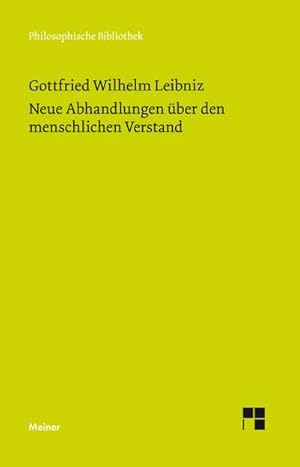 Philosophische Bibliothek

Gottfried Wilhelm Leibniz
Neue Abhandlungen über den menschlichen Verstand

Meiner